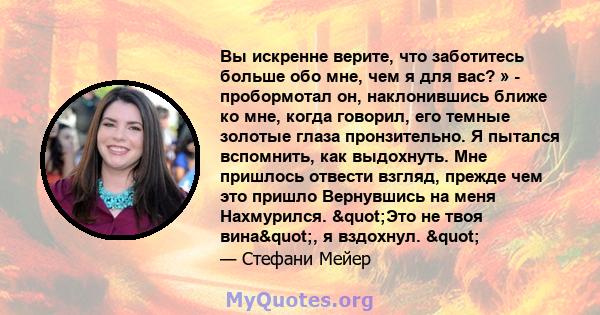 Вы искренне верите, что заботитесь больше обо мне, чем я для вас? » - пробормотал он, наклонившись ближе ко мне, когда говорил, его темные золотые глаза пронзительно. Я пытался вспомнить, как выдохнуть. Мне пришлось отвести взгляд, прежде чем это пришло Вернувшись на меня Нахмурился. &quot;Это не твоя вина&quot;, я вздохнул. &quot;
— Стефани Мейер

MyQuotes.org